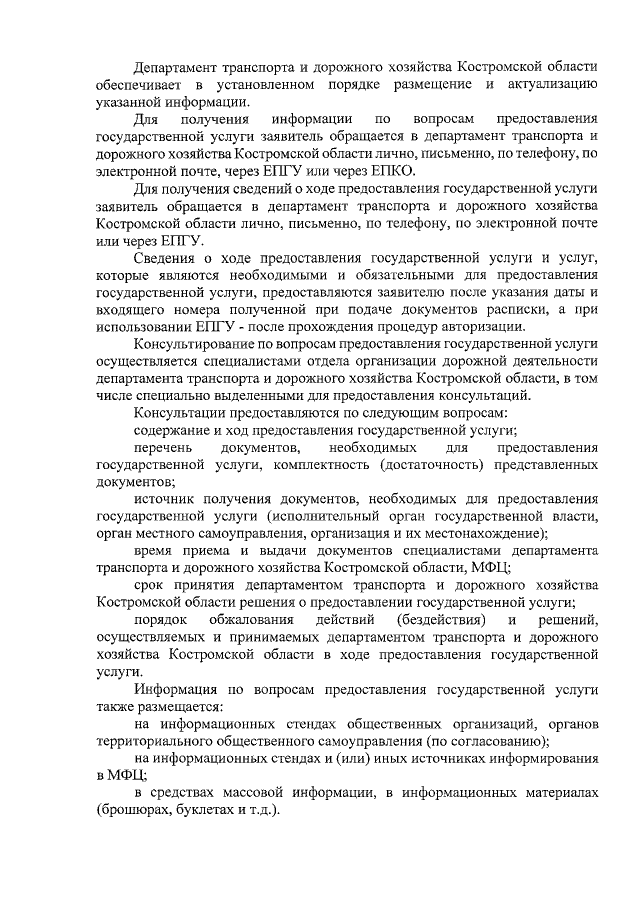 Департамент транспорта и дорожного хозяйства Костромской области обеспечивает в установленном порядке размещение и актуализацию указанной информации.

Для получения информации по вопросам предоставления государственной услуги заявитель обращается в департамент транспорта и дорожного хозяйства Костромской области лично, письменно, по телефону, по электронной почте, через ЕПГУ или через ЕПКО.

Для получения сведений о ходе предоставления государственной услуги заявитель обращается в департамент транспорта и дорожного хозяйства Костромской области лично, письменно, по телефону, по электронной почте или через ЕПГУ.

Сведения о ходе предоставления государственной услуги и услуг, которые являются необходимыми и обязательными для предоставления государственной услуги, предоставляются заявителю после указания даты и входящего номера полученной при подаче документов расписки, а при использовании ЕПГУ - после прохождения процедур авторизации.

Консультирование по вопросам предоставления государственной услуги осуществляется специалистами отдела организации дорожной деятельности департамента транспорта и дорожного хозяйства Костромской области, в том числе специально выделенными для предоставления консультаций.

Консультации предоставляются по следующим вопросам:

содержание и ход предоставления государственной услуги;

перечень документов, необходимых для предоставления государственной услуги, комплектность (достаточность) представленных документов;

источник получения документов, необходимых для предоставления государственной услуги (исполнительный орган государственной власти, орган местного самоуправления, организация и их местонахождение);

время приема и выдачи документов специалистами департамента транспорта и дорожного хозяйства Костромской области, МФЦ;

срок принятия департаментом транспорта и дорожного хозяйства Костромской области решения о предоставлении государственной услуги;

порядок обжалования действий (бездействия) и решений, осуществляемых и принимаемых департаментом транспорта и дорожного хозяйства Костромской области в ходе предоставления государственной услуги.

Информация по вопросам предоставления государственной услуги также размещается:

на информационных стендах общественных организаций, органов территориального общественного самоуправления (по согласованию);

на информационных стендах и (или) иных источниках информирования в МФЦ;

в средствах массовой информации, в информационных материалах (брошюрах, буклетах и т.д.).